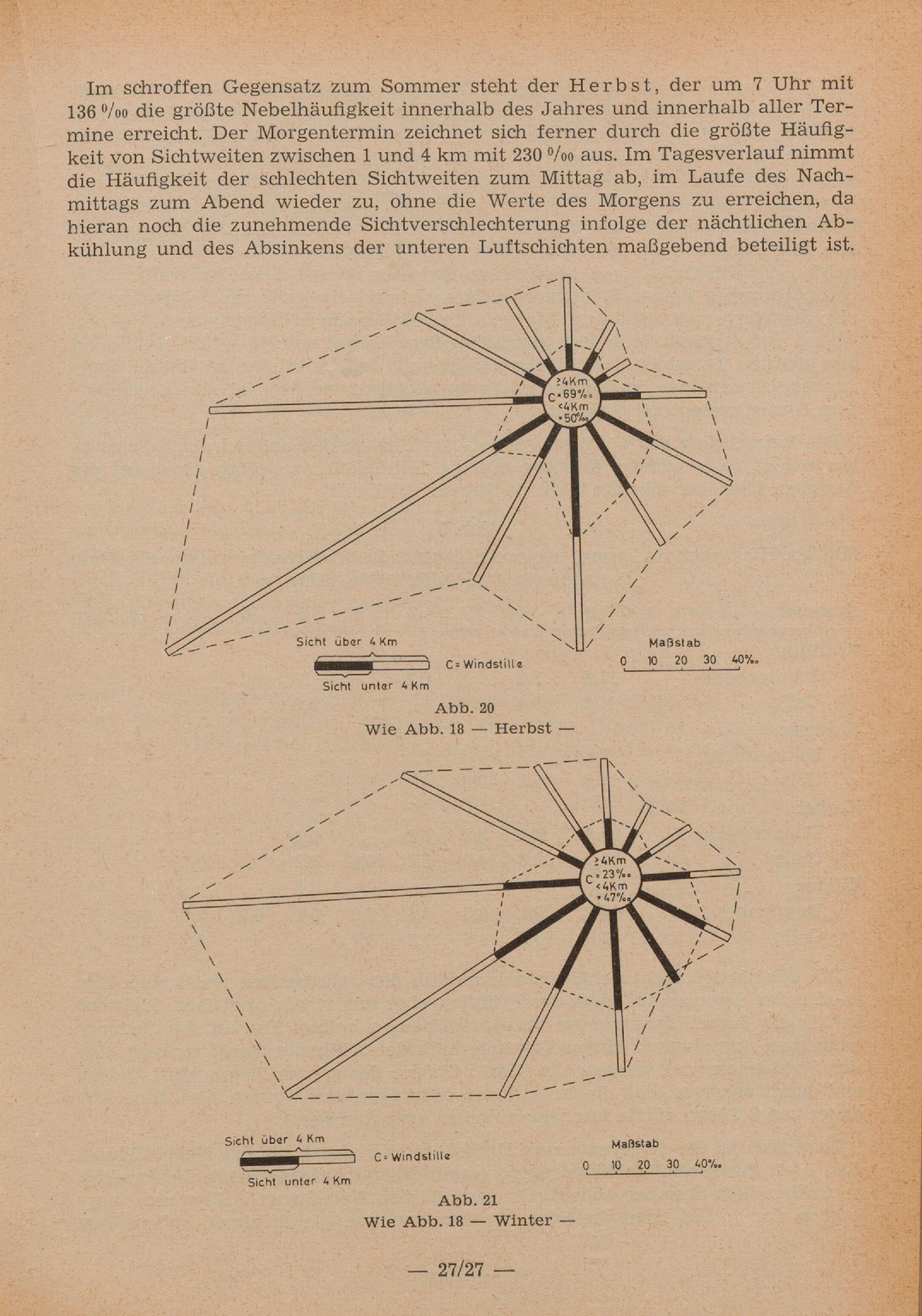 Im schroffen Gegensatz zum Sommer steht der Herbst, der um 7 Uhr mit 136 ‰ die größte Nebelhäufigkeit innerhalb des Jahres und innerhalb aller Termine erreicht. Der Morgentermin zeichnet sich ferner durch die größte Häufigkeit von Sichtweiten zwischen 1 und 4 km mit 230 ‰ aus. Im Tagesverlauf nimmt die Häufigkeit der schlechten Sichtweiten zum Mittag ab, im Laufe des Nachmittags zum Abend wieder zu, ohne die Werte des Morgens zu erreichen, da hieran noch die zunehmende Sichtverschlechterung infolge der nächtlichen Abkühlung und des Absinkens der unteren Luftschichten maßgebend beteiligt ist.

≥4Km
C = 69‰
<4Km
= 50‰

Sicht über 4 Km
C = Windstille
Sicht unter 4 Km

Maßstab
0 10 20 30 40‰

Abb. 20
Wie Abb. 18 — Herbst —

≥4Km
C = 23‰
<4Km
= 47‰

Sicht über 4 Km
C = Windstille
Sicht unter 4 Km

Maßstab
0 10 20 30 40‰

Abb. 21
Wie Abb. 18 — Winter —

— 27/27 —